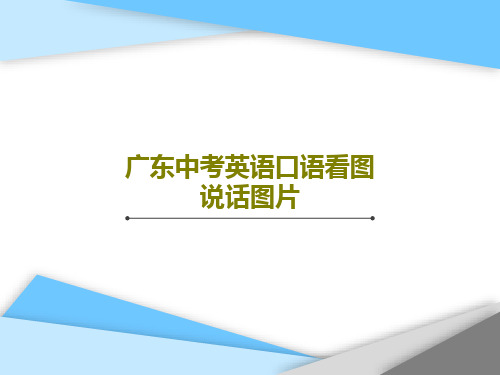 广东中考英语口语看图说话图片